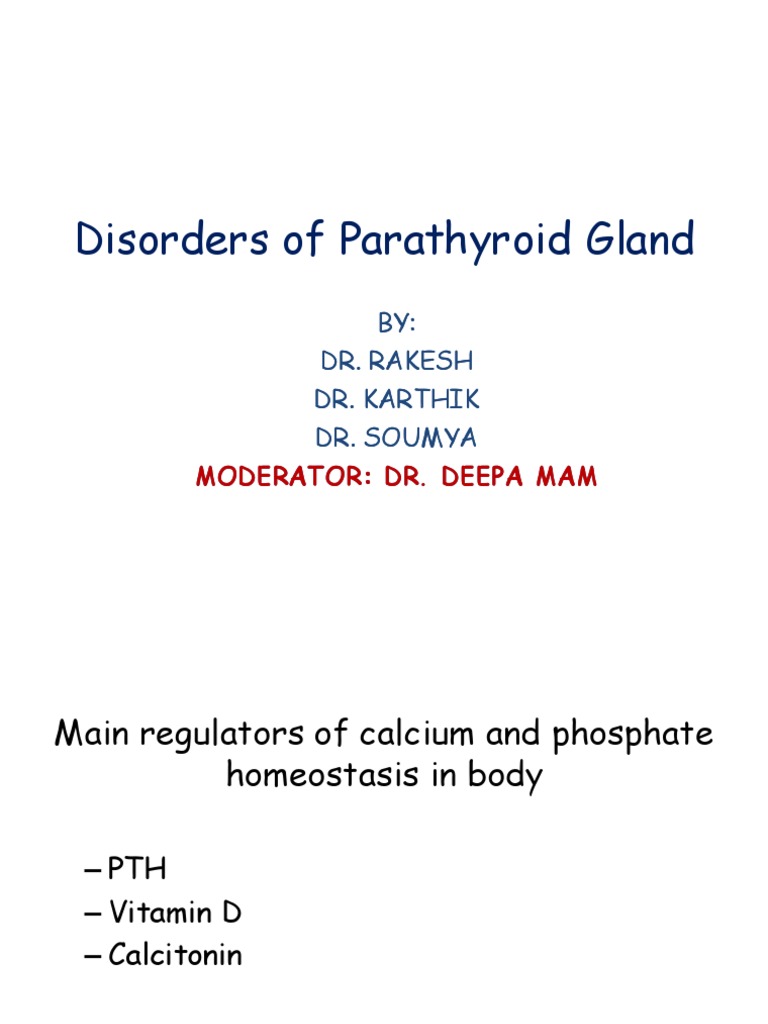 Disorders of Parathyroid Gland

BY:
DR. RAKESH
DR. KARTHIK
DR. SOUMYA
MODERATOR: DR. DEEPA MAM

Main regulators of calcium and phosphate homeostasis in body

– PTH
– Vitamin D
– Calcitonin